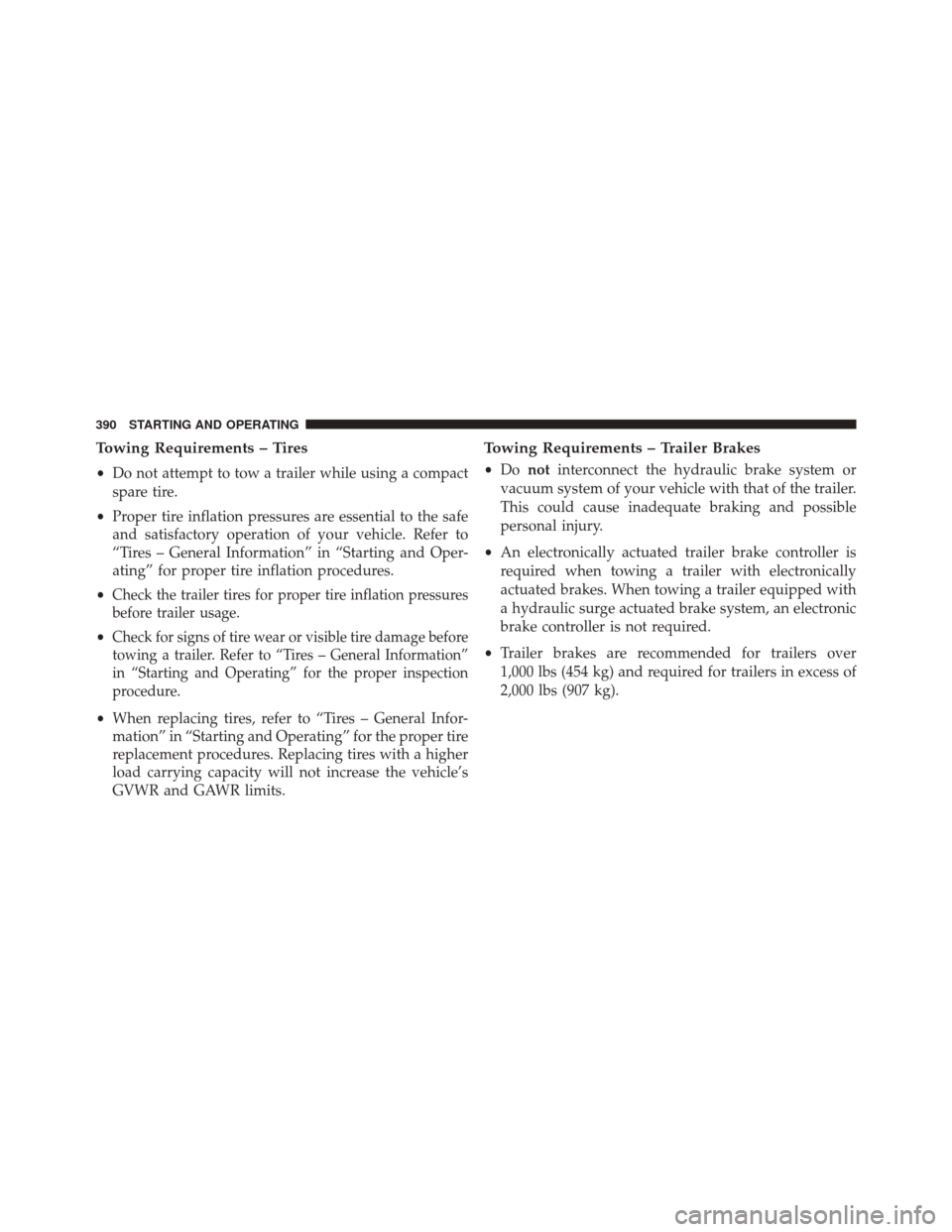 390 STARTING AND OPERATING

Towing Requirements – Tires

• Do not attempt to tow a trailer while using a compact spare tire.

• Proper tire inflation pressures are essential to the safe and satisfactory operation of your vehicle. Refer to “Tires – General Information” in “Starting and Operating” for proper tire inflation procedures.

• Check the trailer tires for proper tire inflation pressures before trailer usage.

• Check for signs of tire wear or visible tire damage before towing a trailer. Refer to “Tires – General Information” in “Starting and Operating” for the proper inspection procedure.

• When replacing tires, refer to “Tires – General Information” in “Starting and Operating” for the proper tire replacement procedures. Replacing tires with a higher load carrying capacity will not increase the vehicle’s GVWR and GAWR limits.

Towing Requirements – Trailer Brakes

• Do not interconnect the hydraulic brake system or vacuum system of your vehicle with that of the trailer. This could cause inadequate braking and possible personal injury.

• An electronically actuated trailer brake controller is required when towing a trailer with electronically actuated brakes. When towing a trailer equipped with a hydraulic surge actuated brake system, an electronic brake controller is not required.

• Trailer brakes are recommended for trailers over 1,000 lbs (454 kg) and required for trailers in excess of 2,000 lbs (907 kg).

carmanualsonline.info